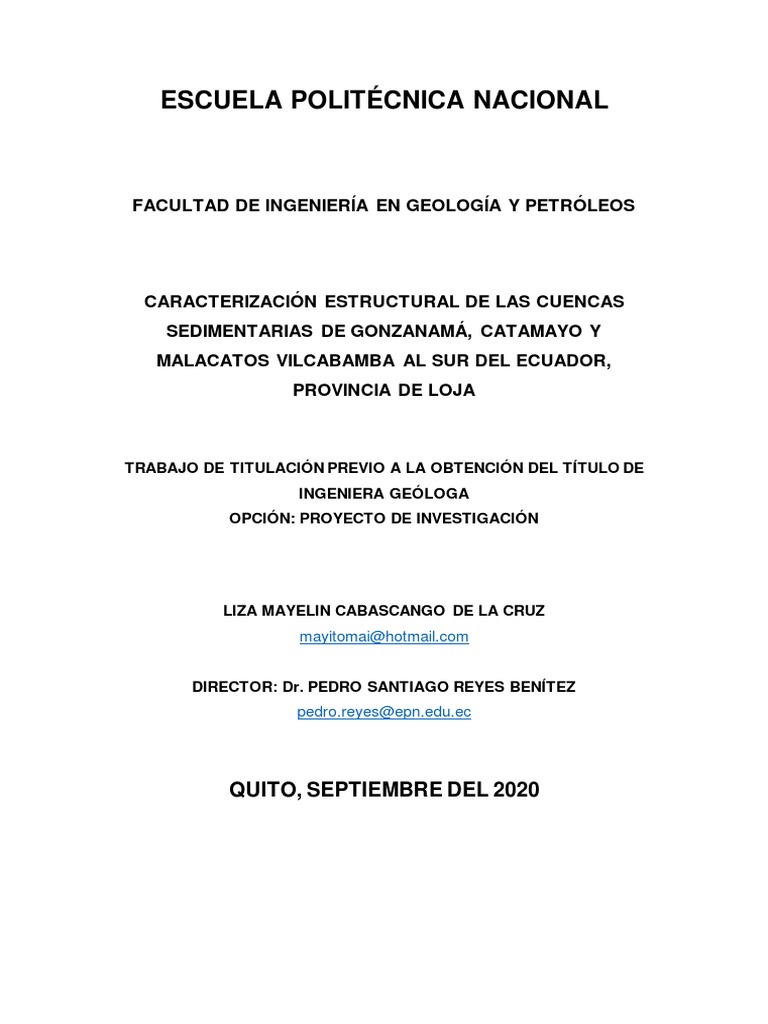 ESCUELA POLITÉCNICA NACIONAL

FACULTAD DE INGENIERÍA EN GEOLOGÍA Y PETRÓLEOS

CARACTERIZACIÓN ESTRUCTURAL DE LAS CUENCAS SEDIMENTARIAS DE GONZANAMÁ, CATAMAYO Y MALACATOS VILCABAMBA AL SUR DEL ECUADOR, PROVINCIA DE LOJA

TRABAJO DE TITULACIÓN PREVIO A LA OBTENCIÓN DEL TÍTULO DE INGENIERA GEÓLOGA
OPCIÓN: PROYECTO DE INVESTIGACIÓN

LIZA MAYELIN CABASCANGO DE LA CRUZ
mayitomai@hotmail.com

DIRECTOR: Dr. PEDRO SANTIAGO REYES BENÍTEZ
pedro.reyes@epn.edu.ec

QUITO, SEPTIEMBRE DEL 2020